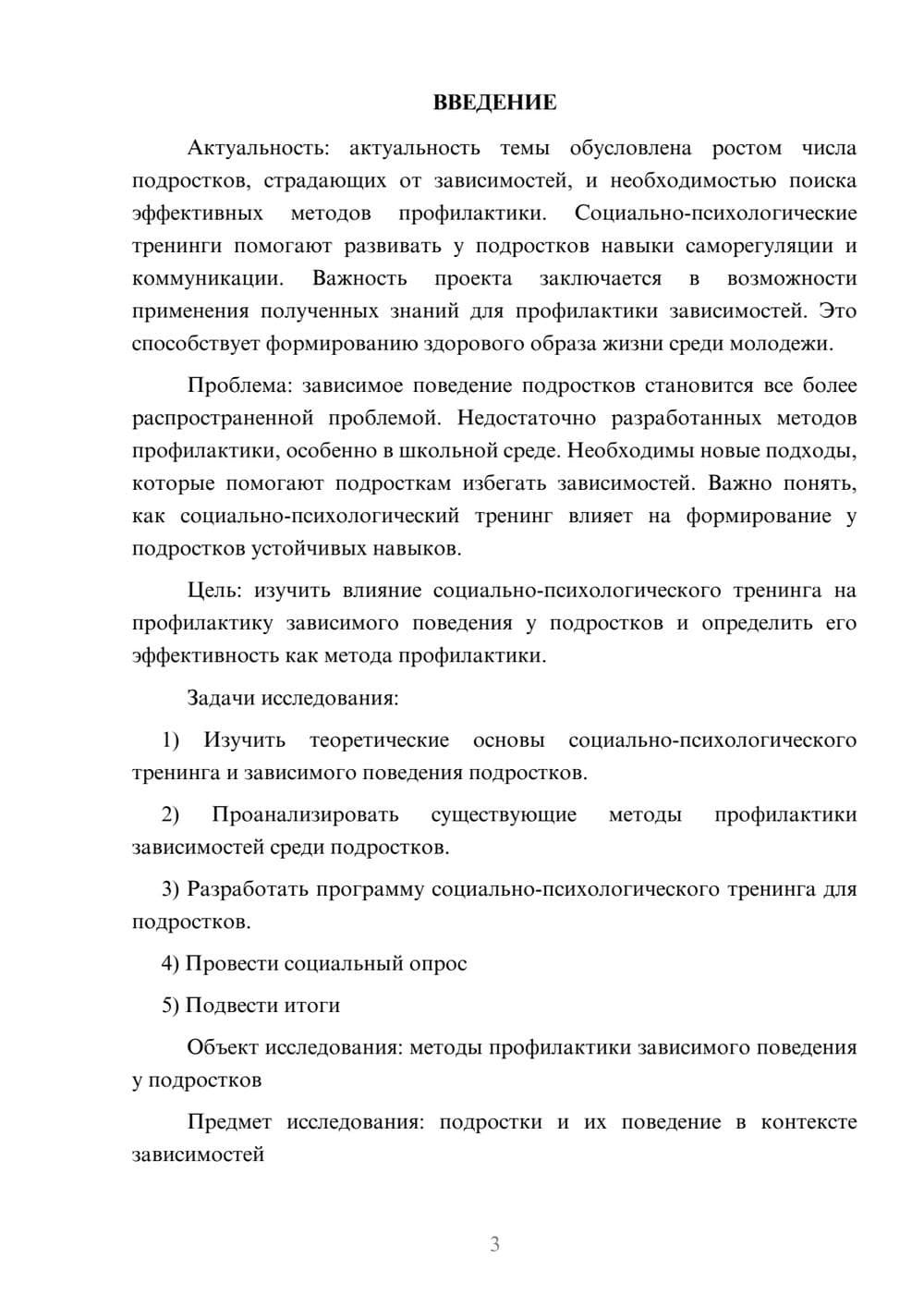 ВВЕДЕНИЕ

Актуальность: актуальность темы обусловлена ростом числа подростков, страдающих от зависимостей, и необходимостью поиска эффективных методов профилактики. Социально-психологические тренинги помогают развивать у подростков навыки саморегуляции и коммуникации. Важность проекта заключается в возможности применения полученных знаний для профилактики зависимостей. Это способствует формированию здорового образа жизни среди молодежи.

Проблема: зависимое поведение подростков становится все более распространенной проблемой. Недостаточно разработанных методов профилактики, особенно в школьной среде. Необходимы новые подходы, которые помогают подросткам избегать зависимостей. Важно понять, как социально-психологический тренинг влияет на формирование у подростков устойчивых навыков.

Цель: изучить влияние социально-психологического тренинга на профилактику зависимого поведения у подростков и определить его эффективность как метода профилактики.

Задачи исследования:

1) Изучить теоретические основы социально-психологического тренинга и зависимого поведения подростков.

2) Проанализировать существующие методы профилактики зависимостей среди подростков.

3) Разработать программу социально-психологического тренинга для подростков.

4) Провести социальный опрос

5) Подвести итоги

Объект исследования: методы профилактики зависимого поведения у подростков

Предмет исследования: подростки и их поведение в контексте зависимостей

3